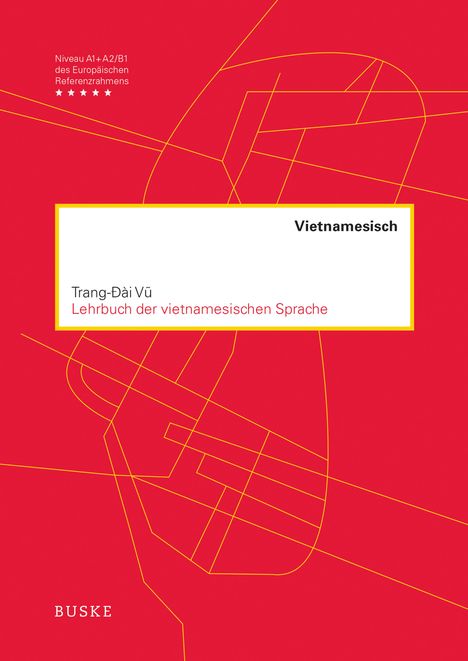 Niveau A1+A2/B1
des Europäischen
Referenzrahmens
★★★★★

Vietnamesisch

Trang-Đài Vũ
Lehrbuch der vietnamesischen Sprache

BUSKE